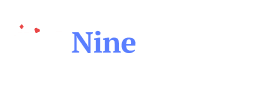 Nine